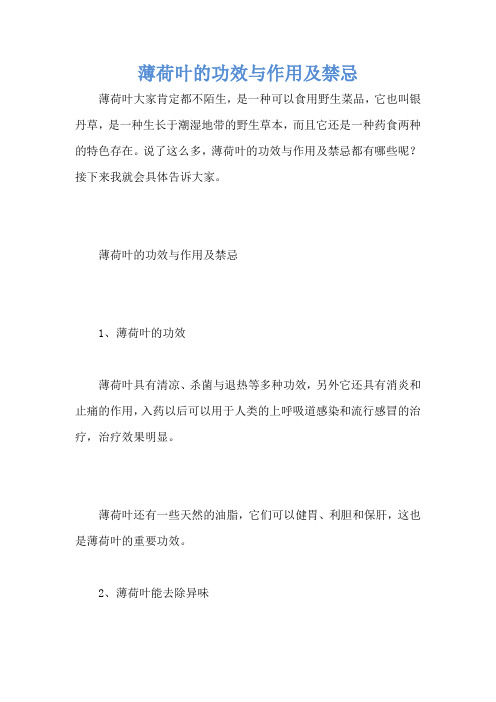 薄荷叶的功效与作用及禁忌

薄荷叶大家肯定都不陌生，是一种可以食用野生菜品，它也叫银丹草，是一种生长于潮湿地带的野生草本，而且它还是一种药食两种的特色存在。说了这么多，薄荷叶的功效与作用及禁忌都有哪些呢？接下来我就会具体告诉大家。

薄荷叶的功效与作用及禁忌

1、薄荷叶的功效

薄荷叶具有清凉、杀菌与退热等多种功效，另外它还具有消炎和止痛的作用，入药以后可以用于人类的上呼吸道感染和流行感冒的治疗，治疗效果明显。

薄荷叶还有一些天然的油脂，它们可以健胃、利胆和保肝，这也是薄荷叶的重要功效。

2、薄荷叶能去除异味